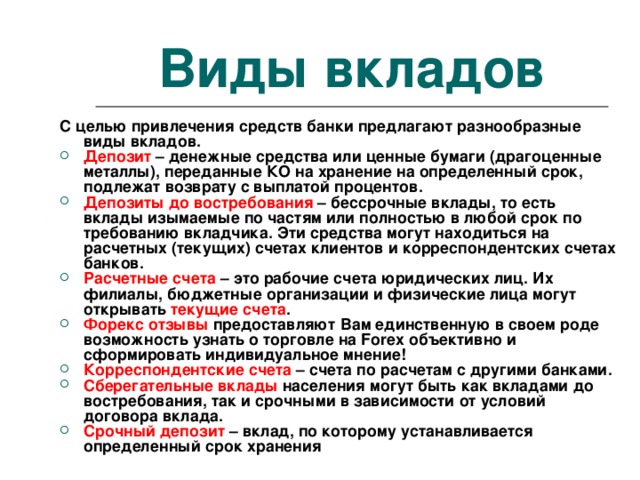 Виды вкладов

С целью привлечения средств банки предлагают разнообразные виды вкладов.

Депозит – денежные средства или ценные бумаги (драгоценные металлы), переданные КО на хранение на определенный срок, подлежат возврату с выплатой процентов.

Депозиты до востребования – бессрочные вклады, то есть вклады изымаемые по частям или полностью в любой срок по требованию вкладчика. Эти средства могут находиться на расчетных (текущих) счетах клиентов и корреспондентских счетах банков.

Расчетные счета – это рабочие счета юридических лиц. Их филиалы, бюджетные организации и физические лица могут открывать текущие счета.

Форекс отзывы предоставляют Вам единственную в своем роде возможность узнать о торговле на Forex объективно и сформировать индивидуальное мнение!

Корреспондентские счета – счета по расчетам с другими банками.

Сберегательные вклады населения могут быть как вкладами до востребования, так и срочными в зависимости от условий договора вклада.

Срочный депозит – вклад, по которому устанавливается определенный срок хранения